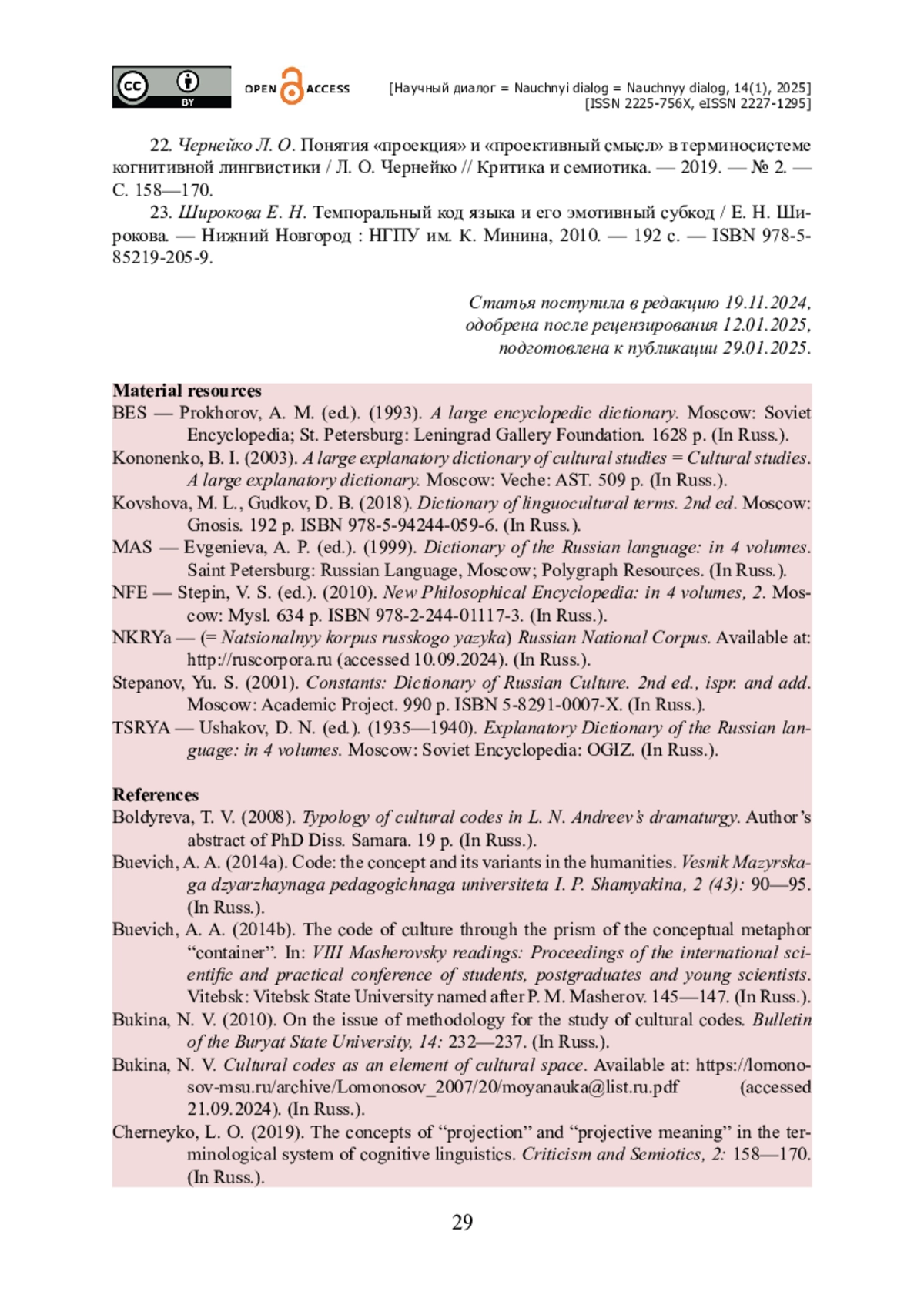 cc BY OPEN ACCESS [Научный диалог = Nauchnyi dialog = Nauchnyy dialog, 14(1), 2025]
[ISSN 2225-756X, eISSN 2227-1295]

22. Чернейко Л. О. Понятия «проекция» и «проективный смысл» в терминосистеме когнитивной лингвистики / Л. О. Чернейко // Критика и семиотика. — 2019. — № 2. — С. 158—170.

23. Широкова Е. Н. Темпоральный код языка и его эмотивный субкод / Е. Н. Широкова. — Нижний Новгород : НГПУ им. К. Минина, 2010. — 192 с. — ISBN 978-5-85219-205-9.

Статья поступила в редакцию 19.11.2024,
одобрена после рецензирования 12.01.2025,
подготовлена к публикации 29.01.2025.

Material resources

BES — Prokhorov, A. M. (ed.). (1993). A large encyclopedic dictionary. Moscow: Soviet Encyclopedia; St. Petersburg: Leningrad Gallery Foundation. 1628 p. (In Russ.).

Kononenko, B. I. (2003). A large explanatory dictionary of cultural studies = Cultural studies. A large explanatory dictionary. Moscow: Veche: AST. 509 p. (In Russ.).

Kovshova, M. L., Gudkov, D. B. (2018). Dictionary of linguocultural terms. 2nd ed. Moscow: Gnosis. 192 p. ISBN 978-5-94244-059-6. (In Russ.).

MAS — Evgenieva, A. P. (ed.). (1999). Dictionary of the Russian language: in 4 volumes. Saint Petersburg: Russian Language, Moscow; Polygraph Resources. (In Russ.).

NFE — Stepin, V. S. (ed.). (2010). New Philosophical Encyclopedia: in 4 volumes, 2. Moscow: Mysl. 634 p. ISBN 978-2-244-01117-3. (In Russ.).

NKRYa — (= Natsionalnyy korpus russkogo yazyka) Russian National Corpus. Available at: http://ruscorpora.ru (accessed 10.09.2024). (In Russ.).

Stepanov, Yu. S. (2001). Constants: Dictionary of Russian Culture. 2nd ed., ispr. and add. Moscow: Academic Project. 990 p. ISBN 5-8291-0007-X. (In Russ.).

TSRYA — Ushakov, D. N. (ed.). (1935—1940). Explanatory Dictionary of the Russian language: in 4 volumes. Moscow: Soviet Encyclopedia: OGIZ. (In Russ.).

References

Boldyreva, T. V. (2008). Typology of cultural codes in L. N. Andreev's dramaturgy. Author's abstract of PhD Diss. Samara. 19 p. (In Russ.).

Buevich, A. A. (2014a). Code: the concept and its variants in the humanities. Vesnik Mazyrskaga dzyarzhaynaga pedagogichnaga universiteta I. P. Shamyakina, 2 (43): 90—95. (In Russ.).

Buevich, A. A. (2014b). The code of culture through the prism of the conceptual metaphor "container". In: VIII Masherovsky readings: Proceedings of the international scientific and practical conference of students, postgraduates and young scientists. Vitebsk: Vitebsk State University named after P. M. Masherov. 145—147. (In Russ.).

Bukina, N. V. (2010). On the issue of methodology for the study of cultural codes. Bulletin of the Buryat State University, 14: 232—237. (In Russ.).

Bukina, N. V. Cultural codes as an element of cultural space. Available at: https://lomonosov-msu.ru/archive/Lomonosov_2007/20/moyanauka@list.ru.pdf (accessed 21.09.2024). (In Russ.).

Cherneyko, L. O. (2019). The concepts of "projection" and "projective meaning" in the terminological system of cognitive linguistics. Criticism and Semiotics, 2: 158—170. (In Russ.).

29